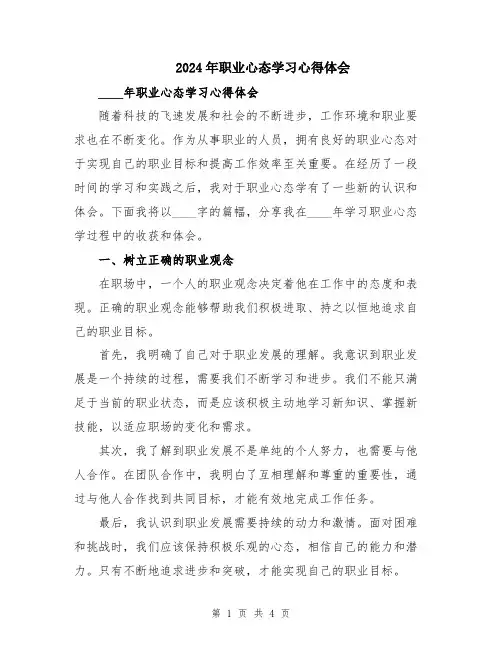 2024年职业心态学习心得体会

____年职业心态学习心得体会

随着科技的飞速发展和社会的不断进步，工作环境和职业要求也在不断变化。作为从事职业的人员，拥有良好的职业心态对于实现自己的职业目标和提高工作效率至关重要。在经历了一段时间的学习和实践之后，我对于职业心态学有了一些新的认识和体会。下面我将以____字的篇幅，分享我在____年学习职业心态学过程中的收获和体会。

一、树立正确的职业观念

在职场中，一个人的职业观念决定着他在工作中的态度和表现。正确的职业观念能够帮助我们积极进取、持之以恒地追求自己的职业目标。

首先，我明确了自己对于职业发展的理解。我意识到职业发展是一个持续的过程，需要我们不断学习和进步。我们不能只满足于当前的职业状态，而是应该积极主动地学习新知识、掌握新技能，以适应职场的变化和需求。

其次，我了解到职业发展不是单纯的个人努力，也需要与他人合作。在团队合作中，我明白了互相理解和尊重的重要性，通过与他人合作找到共同目标，才能有效地完成工作任务。

最后，我认识到职业发展需要持续的动力和激情。面对困难和挑战时，我们应该保持积极乐观的心态，相信自己的能力和潜力。只有不断地追求进步和突破，才能实现自己的职业目标。

第 1 页 共 4 页